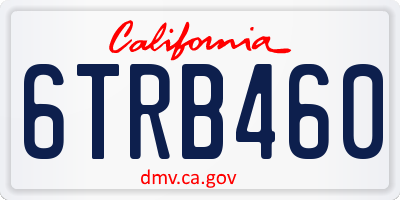 California

6TRB460

dmv.ca.gov